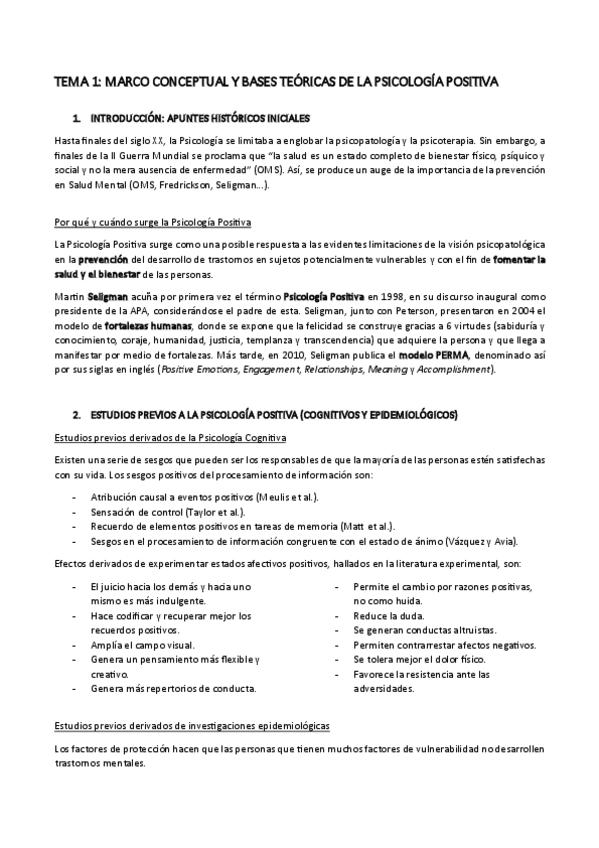 TEMA 1: MARCO CONCEPTUAL Y BASES TEÓRICAS DE LA PSICOLOGÍA POSITIVA

1. INTRODUCCIÓN: APUNTES HISTÓRICOS INICIALES

Hasta finales del siglo XX, la Psicología se limitaba a englobar la psicopatología y la psicoterapia. Sin embargo, a finales de la II Guerra Mundial se proclama que "la salud es un estado completo de bienestar físico, psíquico y social y no la mera ausencia de enfermedad" (OMS). Así, se produce un auge de la importancia de la prevención en Salud Mental (OMS, Fredrickson, Seligman...).

Por qué y cuándo surge la Psicología Positiva

La Psicología Positiva surge como una posible respuesta a las evidentes limitaciones de la visión psicopatológica en la prevención del desarrollo de trastornos en sujetos potencialmente vulnerables y con el fin de fomentar la salud y el bienestar de las personas.

Martin Seligman acuña por primera vez el término Psicología Positiva en 1998, en su discurso inaugural como presidente de la APA, considerándose el padre de esta. Seligman, junto con Peterson, presentaron en 2004 el modelo de fortalezas humanas, donde se expone que la felicidad se construye gracias a 6 virtudes (sabiduría y conocimiento, coraje, humanidad, justicia, templanza y transcendencia) que adquiere la persona y que llega a manifestar por medio de fortalezas. Más tarde, en 2010, Seligman publica el modelo PERMA, denominado así por sus siglas en inglés (Positive Emotions, Engagement, Relationships, Meaning y Accomplishment).

2. ESTUDIOS PREVIOS A LA PSICOLOGÍA POSITIVA (COGNITIVOS Y EPIDEMIOLÓGICOS)

Estudios previos derivados de la Psicología Cognitiva

Existen una serie de sesgos que pueden ser los responsables de que la mayoría de las personas estén satisfechas con su vida. Los sesgos positivos del procesamiento de información son:

- Atribución causal a eventos positivos (Meulis et al.).
- Sensación de control (Taylor et al.).
- Recuerdo de elementos positivos en tareas de memoria (Matt et al.).
- Sesgos en el procesamiento de información congruente con el estado de ánimo (Vázquez y Avia).

Efectos derivados de experimentar estados afectivos positivos, hallados en la literatura experimental, son:

- El juicio hacia los demás y hacia uno mismo es más indulgente.
- Hace codificar y recuperar mejor los recuerdos positivos.
- Amplía el campo visual.
- Genera un pensamiento más flexible y creativo.
- Genera más repertorios de conducta.

- Permite el cambio por razones positivas, no como huida.
- Reduce la duda.
- Se generan conductas altruistas.
- Permiten contrarrestar afectos negativos.
- Se tolera mejor el dolor físico.
- Favorece la resistencia ante las adversidades.

Estudios previos derivados de investigaciones epidemiológicas

Los factores de protección hacen que las personas que tienen muchos factores de vulnerabilidad no desarrollen trastornos mentales.